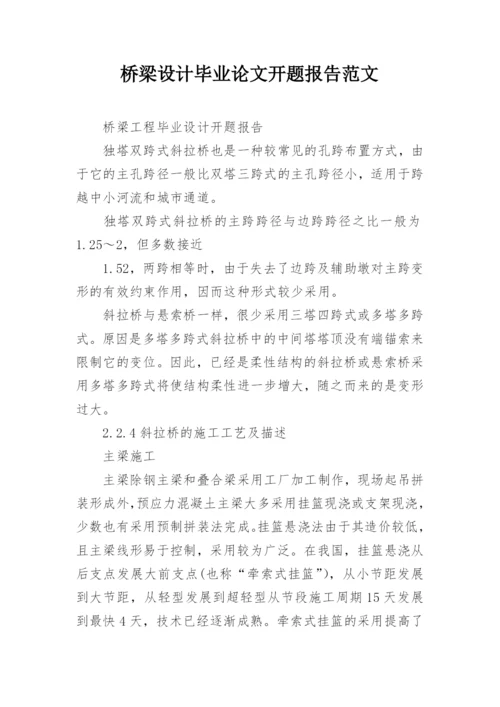 桥梁设计毕业论文开题报告范文

桥梁工程毕业设计开题报告

独塔双跨式斜拉桥也是一种较常见的孔跨布置方式，由于它的主孔跨径一般比双塔三跨式的主孔跨径小，适用于跨越中小河流和城市通道。

独塔双跨式斜拉桥的主跨跨径与边跨跨径之比一般为1.25～2，但多数接近

1.52，两跨相等时，由于失去了边跨及辅助墩对主跨变形的有效约束作用，因而这种形式较少采用。

斜拉桥与悬索桥一样，很少采用三塔四跨式或多塔多跨式。原因是多塔多跨式斜拉桥中的中间塔塔顶没有端锚索来限制它的变位。因此，已经是柔性结构的斜拉桥或悬索桥采用多塔多跨式将使结构柔性进一步增大，随之而来的是变形过大。

2.2.4 斜拉桥的施工工艺及描述

主梁施工

主梁除钢主梁和叠合梁采用工厂加工制作，现场起吊拼装形成外，预应力混凝土主梁大多采用挂篮现浇或支架现浇，少数也有采用预制拼装法完成。挂篮悬浇法由于其造价较低，且主梁线形易于控制，采用较为广泛。在我国，挂篮悬浇从后支点发展大前支点(也称“牵索式挂篮”)，从小节距发展到大节距，从轻型发展到超轻型从节段施工周期15天发展到最快4天，技术已经逐渐成熟。牵索式挂篮的采用提高了